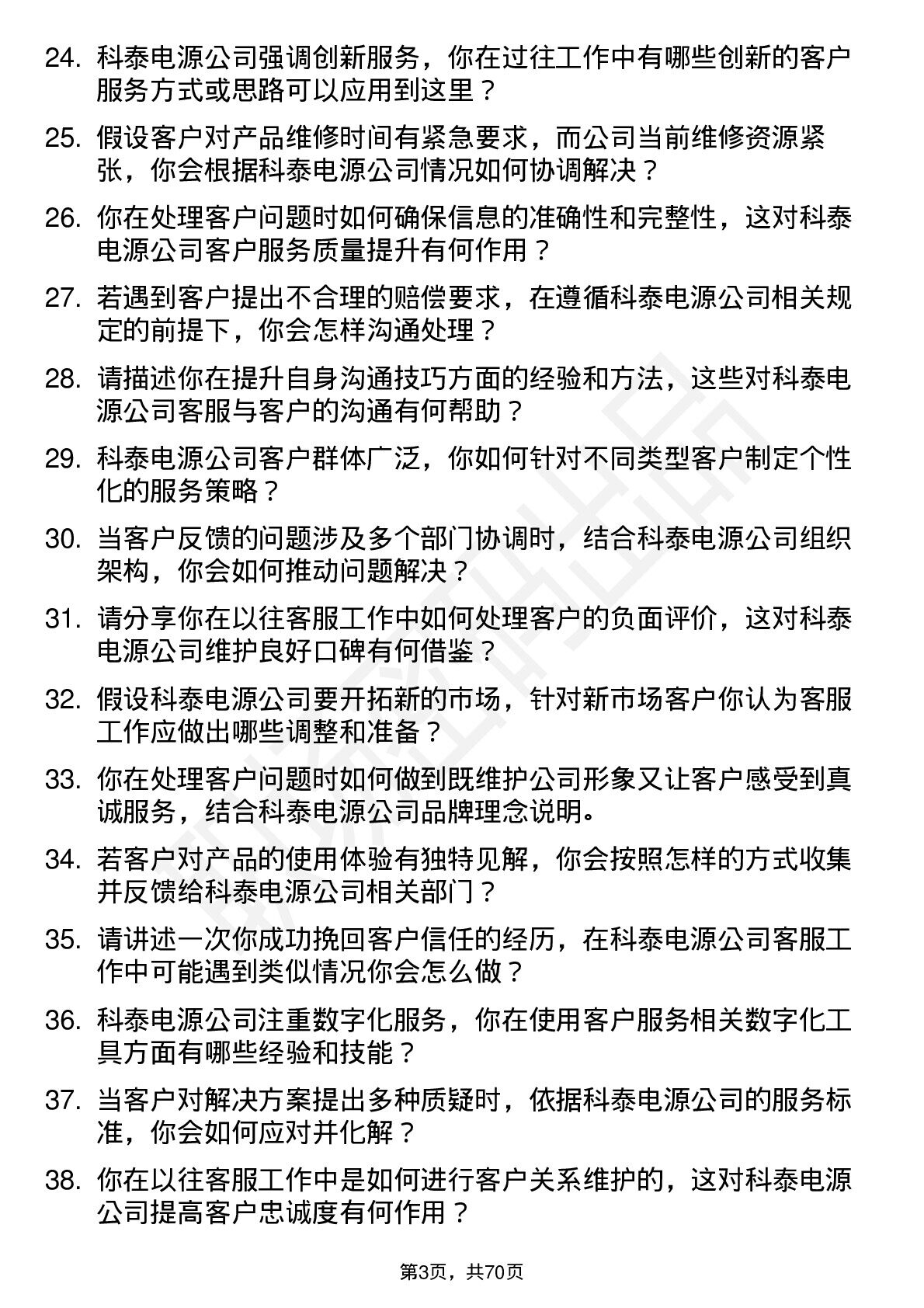 24. 科泰电源公司强调创新服务，你在过往工作中有哪些创新的客户服务方式或思路可以应用到这里？

25. 假设客户对产品维修时间有紧急要求，而公司当前维修资源紧张，你会根据科泰电源公司情况如何协调解决？

26. 你在处理客户问题时如何确保信息的准确性和完整性，这对科泰电源公司客户服务质量提升有何作用？

27. 若遇到客户提出不合理的赔偿要求，在遵循科泰电源公司相关规定的前提下，你会怎样沟通处理？

28. 请描述你在提升自身沟通技巧方面的经验和方法，这些对科泰电源公司客服与客户的沟通有何帮助？

29. 科泰电源公司客户群体广泛，你如何针对不同类型客户制定个性化的服务策略？

30. 当客户反馈的问题涉及多个部门协调时，结合科泰电源公司组织架构，你会如何推动问题解决？

31. 请分享你在以往客服工作中如何处理客户的负面评价，这对科泰电源公司维护良好口碑有何借鉴？

32. 假设科泰电源公司要开拓新的市场，针对新市场客户你认为客服工作应做出哪些调整和准备？

33. 你在处理客户问题时如何做到既维护公司形象又让客户感受到真诚服务，结合科泰电源公司品牌理念说明。

34. 若客户对产品的使用体验有独特见解，你会按照怎样的方式收集并反馈给科泰电源公司相关部门？

35. 请讲述一次你成功挽回客户信任的经历，在科泰电源公司客服工作中可能遇到类似情况你会怎么做？

36. 科泰电源公司注重数字化服务，你在使用客户服务相关数字化工具方面有哪些经验和技能？

37. 当客户对解决方案提出多种质疑时，依据科泰电源公司的服务标准，你会如何应对并化解？

38. 你在以往客服工作中是如何进行客户关系维护的，这对科泰电源公司提高客户忠诚度有何作用？

第3页，共70页